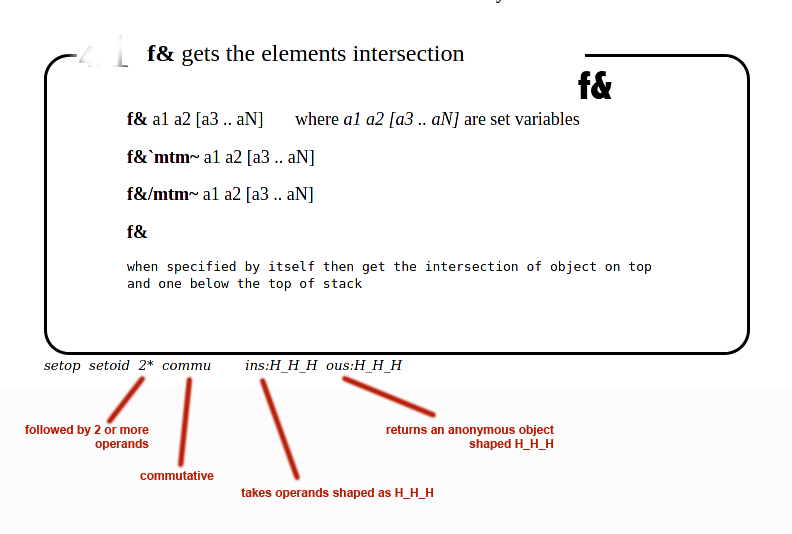 4.1 f& gets the elements intersection

f&

f& a1 a2 [a3 .. aN]     where a1 a2 [a3 .. aN] are set variables

f&`mtm~ a1 a2 [a3 .. aN]

f&/mtm~ a1 a2 [a3 .. aN]

f&

when specified by itself then get the intersection of object on top and one below the top of stack

setop setoid 2* commu     ins:H_H_H ous:H_H_H

followed by 2 or more operands

commutative

takes operands shaped as H_H_H

returns an anonymous object shaped H_H_H